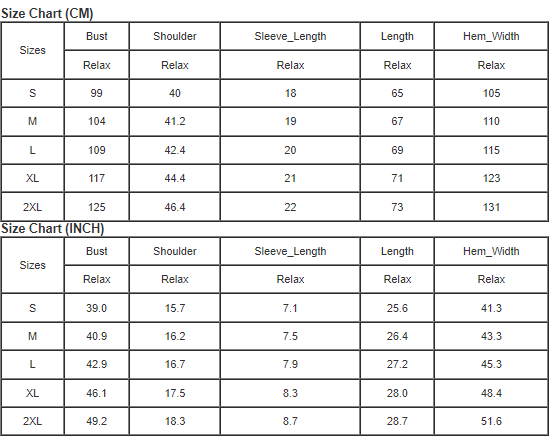 Size Chart (CM)

| Sizes | Bust | Shoulder | Sleeve_Length | Length | Hem_Width |
|---|---|---|---|---|---|
| | Relax | Relax | Relax | Relax | Relax |
| S | 99 | 40 | 18 | 65 | 105 |
| M | 104 | 41.2 | 19 | 67 | 110 |
| L | 109 | 42.4 | 20 | 69 | 115 |
| XL | 117 | 44.4 | 21 | 71 | 123 |
| 2XL | 125 | 46.4 | 22 | 73 | 131 |

Size Chart (INCH)

| Sizes | Bust | Shoulder | Sleeve_Length | Length | Hem_Width |
|---|---|---|---|---|---|
| | Relax | Relax | Relax | Relax | Relax |
| S | 39.0 | 15.7 | 7.1 | 25.6 | 41.3 |
| M | 40.9 | 16.2 | 7.5 | 26.4 | 43.3 |
| L | 42.9 | 16.7 | 7.9 | 27.2 | 45.3 |
| XL | 46.1 | 17.5 | 8.3 | 28.0 | 48.4 |
| 2XL | 49.2 | 18.3 | 8.7 | 28.7 | 51.6 |